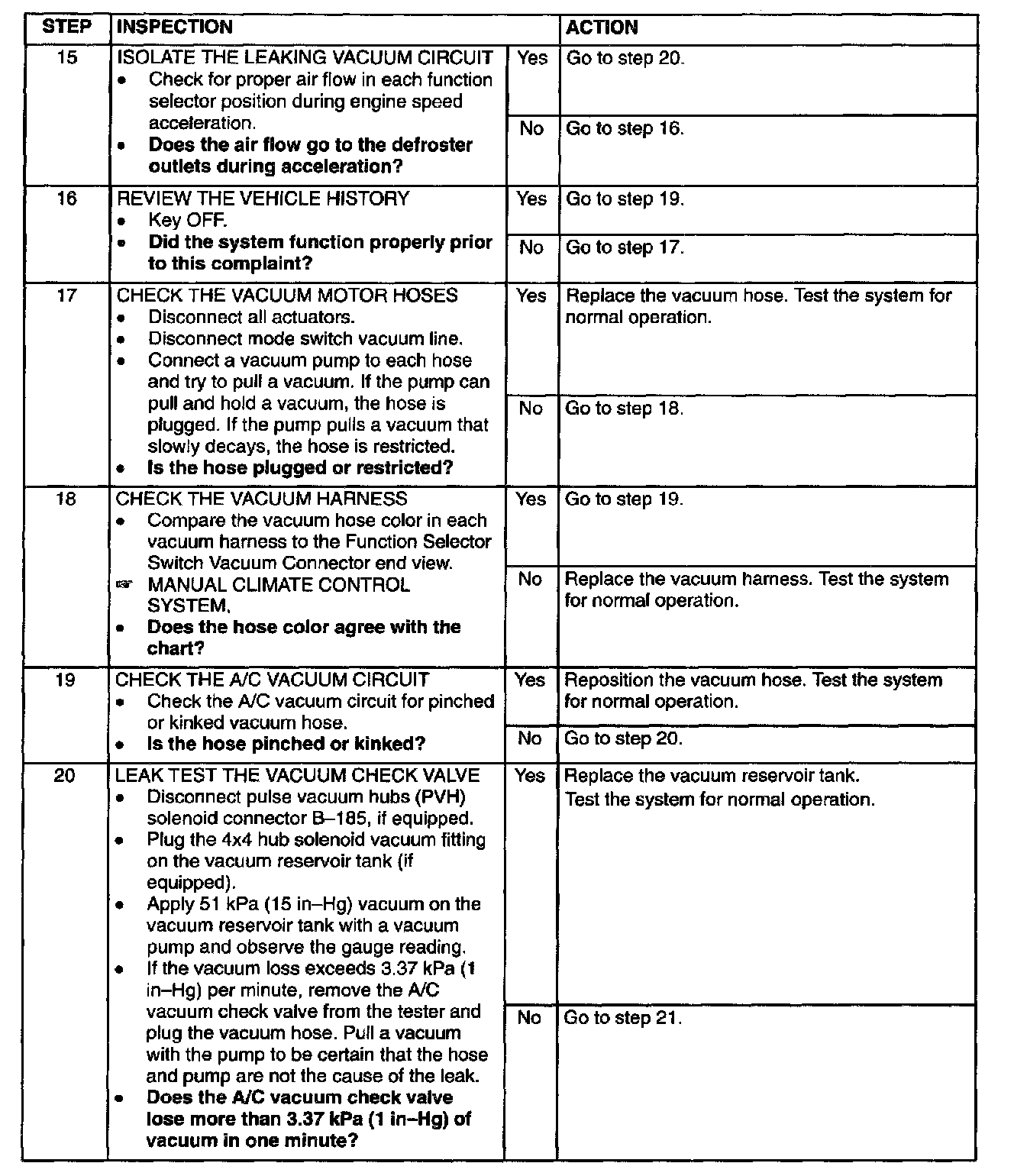 | STEP | INSPECTION | | ACTION |
|---|---|---|---|
| 15 | ISOLATE THE LEAKING VACUUM CIRCUIT • Check for proper air flow in each function selector position during engine speed acceleration. • **Does the air flow go to the defroster outlets during acceleration?** | Yes | Go to step 20. |
| | | No | Go to step 16. |
| 16 | REVIEW THE VEHICLE HISTORY • Key OFF. • **Did the system function properly prior to this complaint?** | Yes | Go to step 19. |
| | | No | Go to step 17. |
| 17 | CHECK THE VACUUM MOTOR HOSES • Disconnect all actuators. • Disconnect mode switch vacuum line. • Connect a vacuum pump to each hose and try to pull a vacuum. If the pump can pull and hold a vacuum, the hose is plugged. If the pump pulls a vacuum that slowly decays, the hose is restricted. • **Is the hose plugged or restricted?** | Yes | Replace the vacuum hose. Test the system for normal operation. |
| | | No | Go to step 18. |
| 18 | CHECK THE VACUUM HARNESS • Compare the vacuum hose color in each vacuum harness to the Function Selector Switch Vacuum Connector end view. ☞ MANUAL CLIMATE CONTROL SYSTEM. • **Does the hose color agree with the chart?** | Yes | Go to step 19. |
| | | No | Replace the vacuum harness. Test the system for normal operation. |
| 19 | CHECK THE A/C VACUUM CIRCUIT • Check the A/C vacuum circuit for pinched or kinked vacuum hose. • **Is the hose pinched or kinked?** | Yes | Reposition the vacuum hose. Test the system for normal operation. |
| | | No | Go to step 20. |
| 20 | LEAK TEST THE VACUUM CHECK VALVE • Disconnect pulse vacuum hubs (PVH) solenoid connector B–185, if equipped. • Plug the 4x4 hub solenoid vacuum fitting on the vacuum reservoir tank (if equipped). • Apply 51 kPa (15 in–Hg) vacuum on the vacuum reservoir tank with a vacuum pump and observe the gauge reading. • If the vacuum loss exceeds 3.37 kPa (1 in–Hg) per minute, remove the A/C vacuum check valve from the tester and plug the vacuum hose. Pull a vacuum with the pump to be certain that the hose and pump are not the cause of the leak. • **Does the A/C vacuum check valve lose more than 3.37 kPa (1 in–Hg) of vacuum in one minute?** | Yes | Replace the vacuum reservoir tank. Test the system for normal operation. |
| | | No | Go to step 21. |